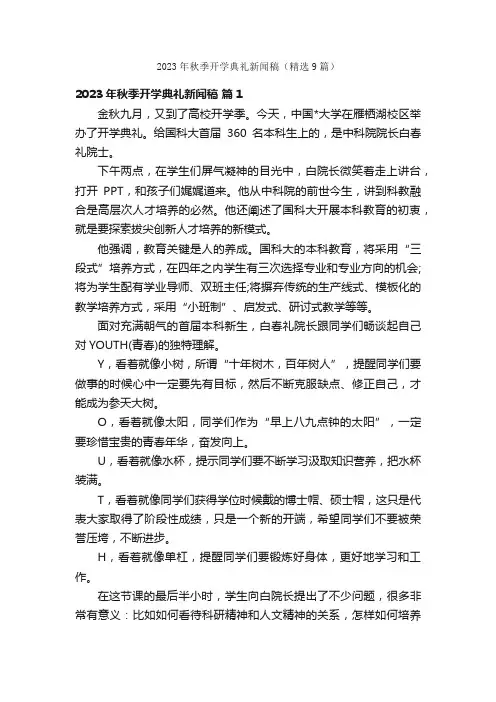 2023 年秋季开学典礼新闻稿（精选 9 篇）

2023 年秋季开学典礼新闻稿 篇 1

金秋九月，又到了高校开学季。今天，中国*大学在雁栖湖校区举办了开学典礼。给国科大首届 360 名本科生上的，是中科院院长白春礼院士。

下午两点，在学生们屏气凝神的目光中，白院长微笑着走上讲台，打开 PPT，和孩子们娓娓道来。他从中科院的前世今生，讲到科教融合是高层次人才培养的必然。他还阐述了国科大开展本科教育的初衷，就是要探索拔尖创新人才培养的新模式。

他强调，教育关键是人的养成。国科大的本科教育，将采用“三段式”培养方式，在四年之内学生有三次选择专业和专业方向的机会;将为学生配有学业导师、双班主任;将摒弃传统的生产线式、模板化的教学培养方式，采用“小班制”、启发式、研讨式教学等等。

面对充满朝气的首届本科新生，白春礼院长跟同学们畅谈起自己对 YOUTH(青春)的独特理解。

Y，看着就像小树，所谓“十年树木，百年树人”，提醒同学们要做事的时候心中一定要先有目标，然后不断克服缺点、修正自己，才能成为参天大树。

O，看着就像太阳，同学们作为“早上八九点钟的太阳”，一定要珍惜宝贵的青春年华，奋发向上。

U，看着就像水杯，提示同学们要不断学习汲取知识营养，把水杯装满。

T，看着就像同学们获得学位时候戴的博士帽、硕士帽，这只是代表大家取得了阶段性成绩，只是一个新的开端，希望同学们不要被荣誉压垮，不断进步。

H，看着就像单杠，提醒同学们要锻炼好身体，更好地学习和工作。

在这节课的最后半小时，学生向白院长提出了不少问题，很多非常有意义：比如如何看待科研精神和人文精神的关系，怎样如何培养